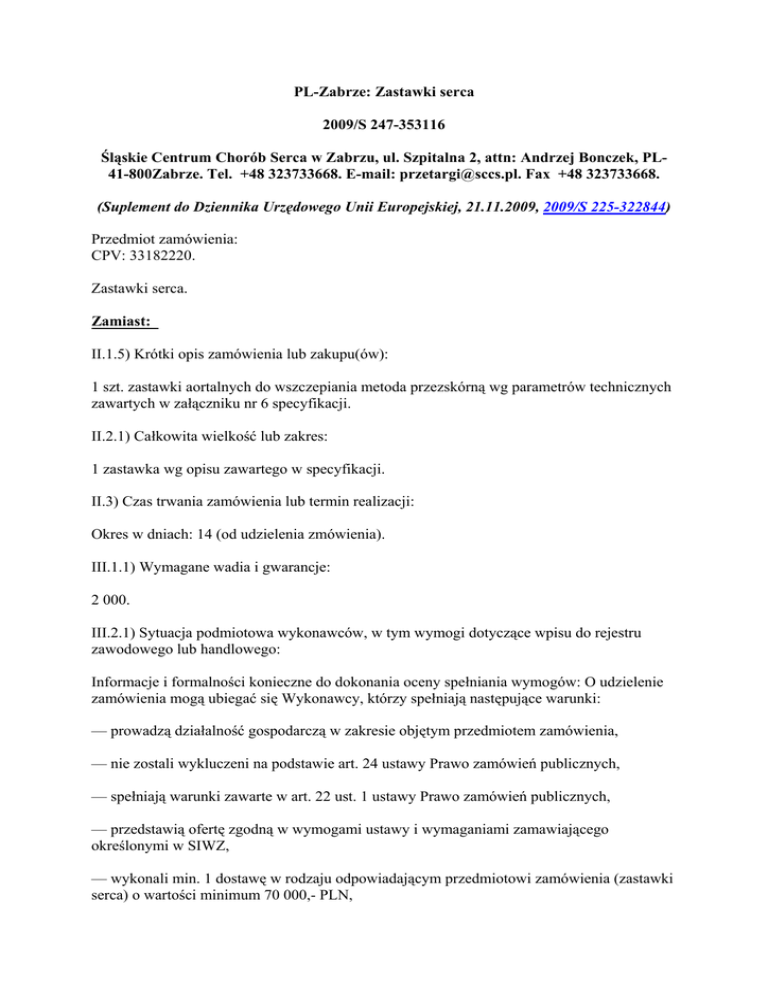 PL-Zabrze: Zastawki serca

2009/S 247-353116

Śląskie Centrum Chorób Serca w Zabrzu, ul. Szpitalna 2, attn: Andrzej Bonczek, PL-41-800Zabrze. Tel. +48 323733668. E-mail: przetargi@sccs.pl. Fax +48 323733668.

(Suplement do Dziennika Urzędowego Unii Europejskiej, 21.11.2009, 2009/S 225-322844)

Przedmiot zamówienia:
CPV: 33182220.

Zastawki serca.

Zamiast:

II.1.5) Krótki opis zamówienia lub zakupu(ów):

1 szt. zastawki aortalnych do wszczepiania metoda przezskórną wg parametrów technicznych zawartych w załączniku nr 6 specyfikacji.

II.2.1) Całkowita wielkość lub zakres:

1 zastawka wg opisu zawartego w specyfikacji.

II.3) Czas trwania zamówienia lub termin realizacji:

Okres w dniach: 14 (od udzielenia zmówienia).

III.1.1) Wymagane wadia i gwarancje:

2 000.

III.2.1) Sytuacja podmiotowa wykonawców, w tym wymogi dotyczące wpisu do rejestru zawodowego lub handlowego:

Informacje i formalności konieczne do dokonania oceny spełniania wymogów: O udzielenie zamówienia mogą ubiegać się Wykonawcy, którzy spełniają następujące warunki:

— prowadzą działalność gospodarczą w zakresie objętym przedmiotem zamówienia,

— nie zostali wykluczeni na podstawie art. 24 ustawy Prawo zamówień publicznych,

— spełniają warunki zawarte w art. 22 ust. 1 ustawy Prawo zamówień publicznych,

— przedstawią ofertę zgodną w wymogami ustawy i wymaganiami zamawiającego określonymi w SIWZ,

— wykonali min. 1 dostawę w rodzaju odpowiadającym przedmiotowi zamówienia (zastawki serca) o wartości minimum 70 000,- PLN,